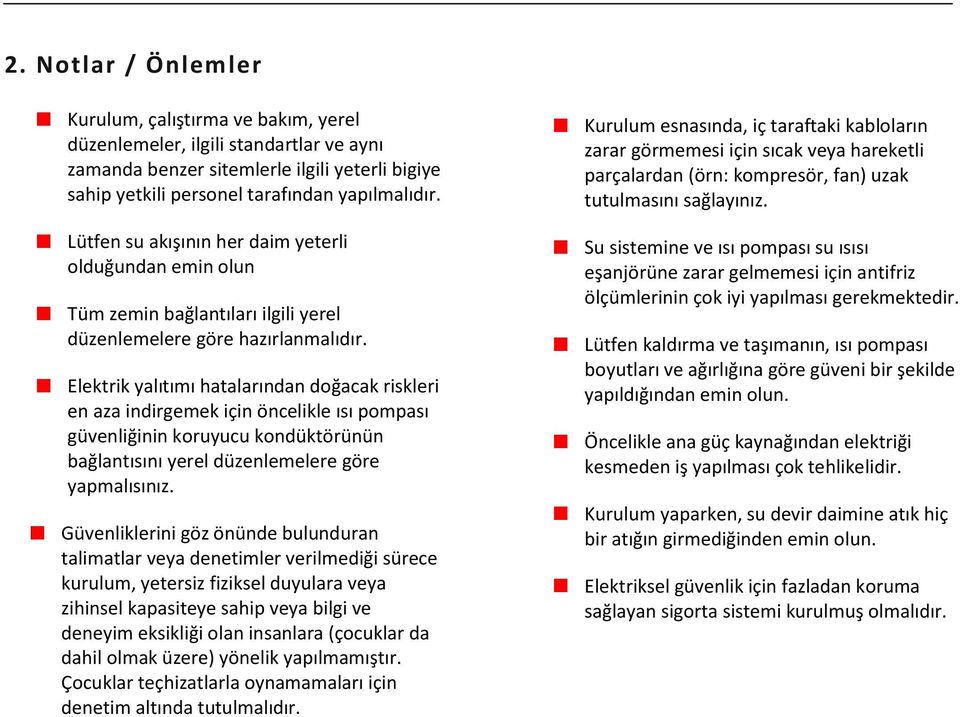 2. Notlar / Önlemler

Kurulum, çalıştırma ve bakım, yerel düzenlemeler, ilgili standartlar ve aynı zamanda benzer sitemlerle ilgili yeterli bigiye sahip yetkili personel tarafından yapılmalıdır.

Lütfen su akışının her daim yeterli olduğundan emin olun

Tüm zemin bağlantıları ilgili yerel düzenlemelere göre hazırlanmalıdır.

Elektrik yalıtımı hatalarından doğacak riskleri en aza indirgemek için öncelikle ısı pompası güvenliğinin koruyucu kondüktörünün bağlantısını yerel düzenlemelere göre yapmalısınız.

Güvenliklerini göz önünde bulunduran talimatlar veya denetimler verilmediği sürece kurulum, yetersiz fiziksel duyulara veya zihinsel kapasiteye sahip veya bilgi ve deneyim eksikliği olan insanlara (çocuklar da dahil olmak üzere) yönelik yapılmamıştır. Çocuklar teçhizatlarla oynamamaları için denetim altında tutulmalıdır.

Kurulum esnasında, iç taraftaki kabloların zarar görmemesi için sıcak veya hareketli parçalardan (örn: kompresör, fan) uzak tutulmasını sağlayınız.

Su sistemine ve ısı pompası su ısısı eşanjörüne zarar gelmemesi için antifriz ölçümlerinin çok iyi yapılması gerekmektedir.

Lütfen kaldırma ve taşımanın, ısı pompası boyutları ve ağırlığına göre güveni bir şekilde yapıldığından emin olun.

Öncelikle ana güç kaynağından elektriği kesmeden iş yapılması çok tehlikelidir.

Kurulum yaparken, su devir daimine atık hiç bir atığın girmediğinden emin olun.

Elektriksel güvenlik için fazladan koruma sağlayan sigorta sistemi kurulmuş olmalıdır.